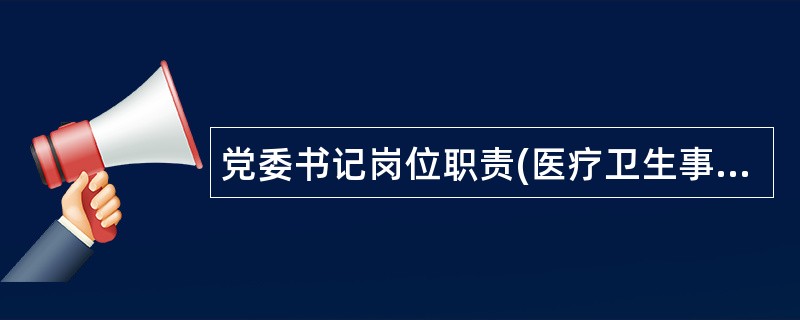 党委书记岗位职责(医疗卫生事...